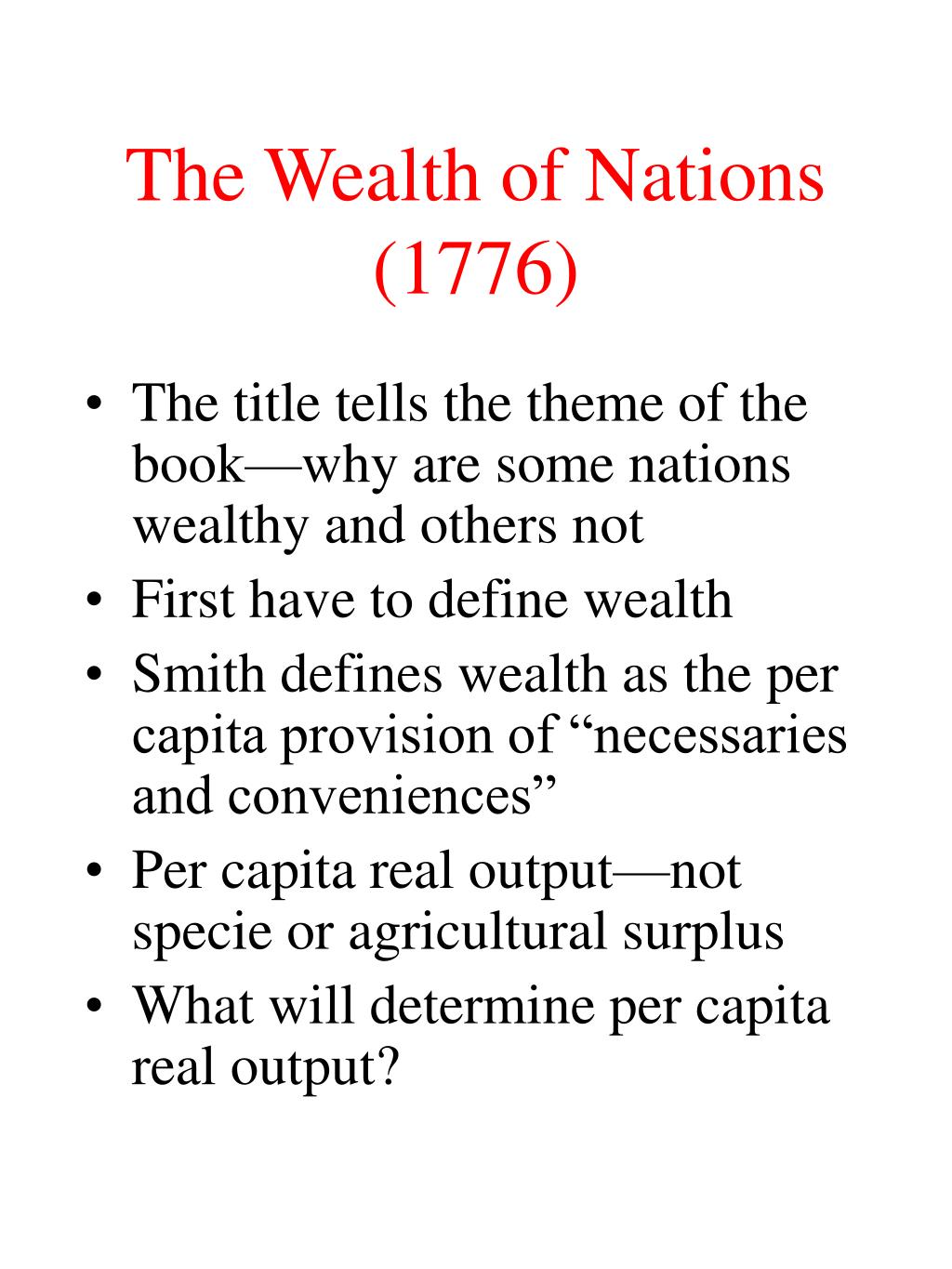 The Wealth of Nations (1776)

• The title tells the theme of the book—why are some nations wealthy and others not
• First have to define wealth
• Smith defines wealth as the per capita provision of “necessaries and conveniences”
• Per capita real output—not specie or agricultural surplus
• What will determine per capita real output?